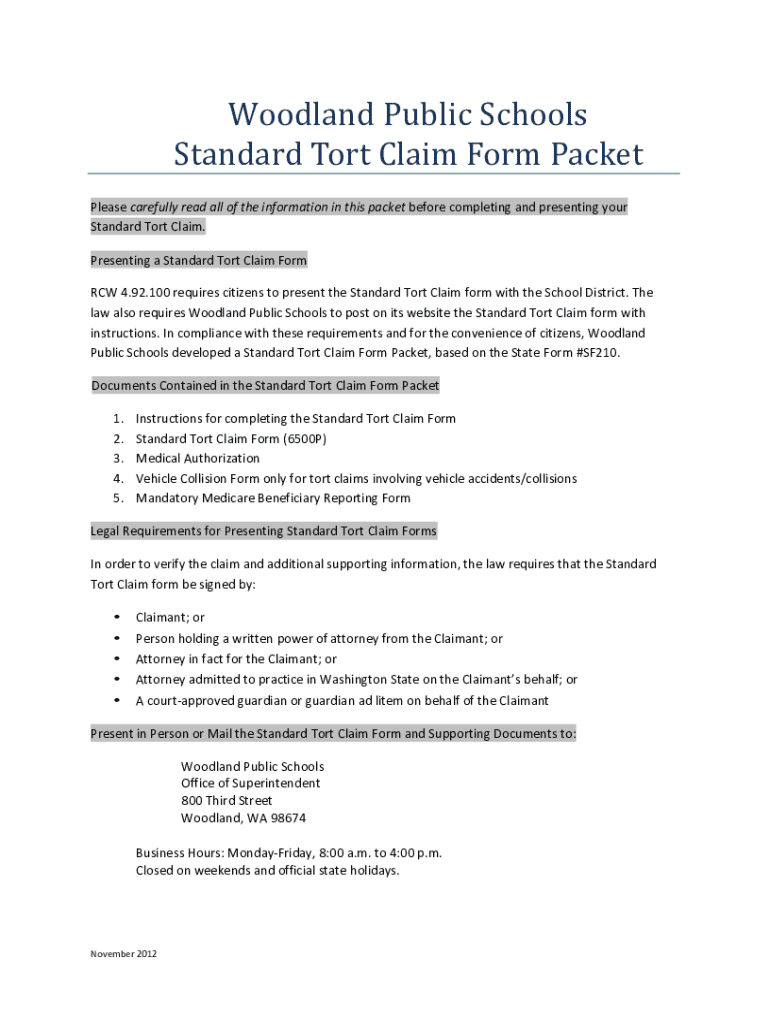 Woodland Public Schools
Standard Tort Claim Form Packet

Please carefully read all of the information in this packet before completing and presenting your Standard Tort Claim.

Presenting a Standard Tort Claim Form

RCW 4.92.100 requires citizens to present the Standard Tort Claim form with the School District. The law also requires Woodland Public Schools to post on its website the Standard Tort Claim form with instructions. In compliance with these requirements and for the convenience of citizens, Woodland Public Schools developed a Standard Tort Claim Form Packet, based on the State Form #SF210.

Documents Contained in the Standard Tort Claim Form Packet

1. Instructions for completing the Standard Tort Claim Form
2. Standard Tort Claim Form (6500P)
3. Medical Authorization
4. Vehicle Collision Form only for tort claims involving vehicle accidents/collisions
5. Mandatory Medicare Beneficiary Reporting Form

Legal Requirements for Presenting Standard Tort Claim Forms

In order to verify the claim and additional supporting information, the law requires that the Standard Tort Claim form be signed by:

• Claimant; or
• Person holding a written power of attorney from the Claimant; or
• Attorney in fact for the Claimant; or
• Attorney admitted to practice in Washington State on the Claimant's behalf; or
• A court-approved guardian or guardian ad litem on behalf of the Claimant

Present in Person or Mail the Standard Tort Claim Form and Supporting Documents to:

Woodland Public Schools
Office of Superintendent
800 Third Street
Woodland, WA 98674

Business Hours: Monday-Friday, 8:00 a.m. to 4:00 p.m.
Closed on weekends and official state holidays.

November 2012